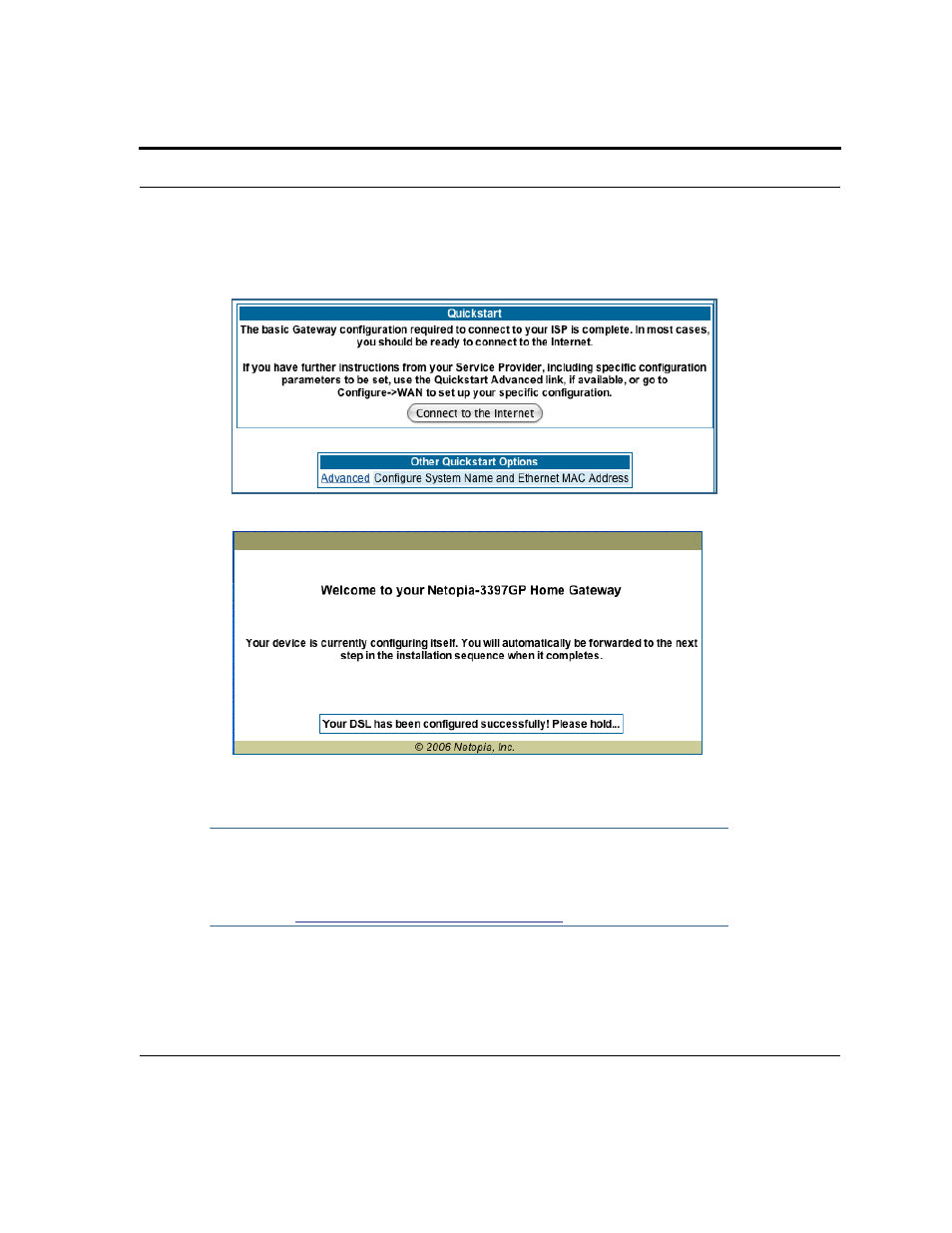 Quickstart

The basic Gateway configuration required to connect to your ISP is complete. In most cases, you should be ready to connect to the Internet.

If you have further instructions from your Service Provider, including specific configuration parameters to be set, use the Quickstart Advanced link, if available, or go to Configure->WAN to set up your specific configuration.

Connect to the Internet

Other Quickstart Options

Advanced Configure System Name and Ethernet MAC Address

Welcome to your Netopia-3397GP Home Gateway

Your device is currently configuring itself. You will automatically be forwarded to the next step in the installation sequence when it completes.

Your DSL has been configured successfully! Please hold...

© 2006 Netopia, Inc.